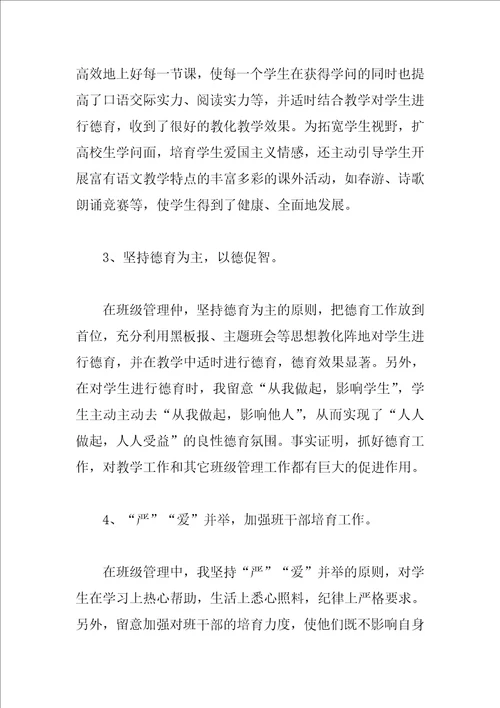 高效地上好每一节课，使每一个学生在获得学问的同时也提高了口语交际实力、阅读实力等，并适时结合教学对学生进行德育，收到了很好的教化教学效果。为拓宽学生视野，扩高校生学问面，培育学生爱国主义情感，还主动引导学生开展富有语文教学特点的丰富多彩的课外活动，如春游、诗歌朗诵竞赛等，使学生得到了健康、全面地发展。

3、坚持德育为主，以德促智。

在班级管理仲，坚持德育为主的原则，把德育工作放到首位，充分利用黑板报、主题班会等思想教化阵地对学生进行德育，并在教学中适时进行德育，德育效果显著。另外，在对学生进行德育时，我留意“从我做起，影响学生”，学生主动主动去“从我做起，影响他人”，从而实现了“人人做起，人人受益”的良性德育氛围。事实证明，抓好德育工作，对教学工作和其它班级管理工作都有巨大的促进作用。

4、“严”“爱”并举，加强班干部培育工作。

在班级管理中，我坚持“严”“爱”并举的原则，对学生在学习上热心帮助，生活上悉心照料，纪律上严格要求。另外，留意加强对班干部的培育力度，使他们既不影响自身